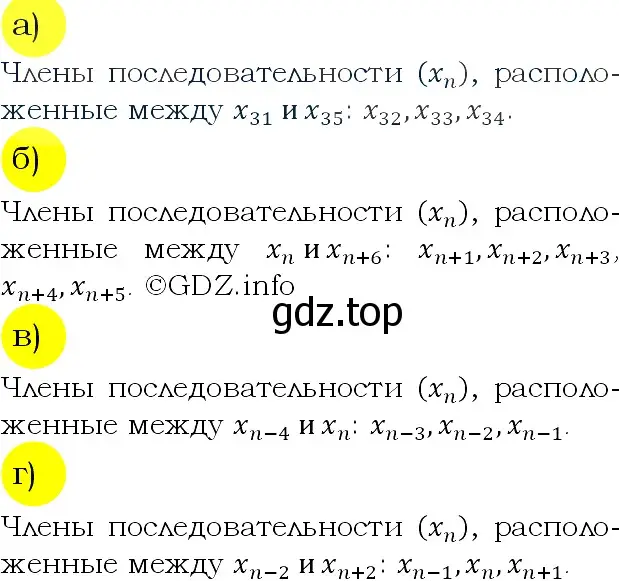 а)

Члены последовательности $(x_n)$, расположенные между $x_{31}$ и $x_{35}$: $x_{32}, x_{33}, x_{34}$.

б)

Члены последовательности $(x_n)$, расположенные между $x_n$ и $x_{n+6}$: $x_{n+1}, x_{n+2}, x_{n+3}, x_{n+4}, x_{n+5}$. ©GDZ.info

gdz.top

в)

Члены последовательности $(x_n)$, расположенные между $x_{n-4}$ и $x_n$: $x_{n-3}, x_{n-2}, x_{n-1}$.

г)

Члены последовательности $(x_n)$, расположенные между $x_{n-2}$ и $x_{n+2}$: $x_{n-1}, x_n, x_{n+1}$.